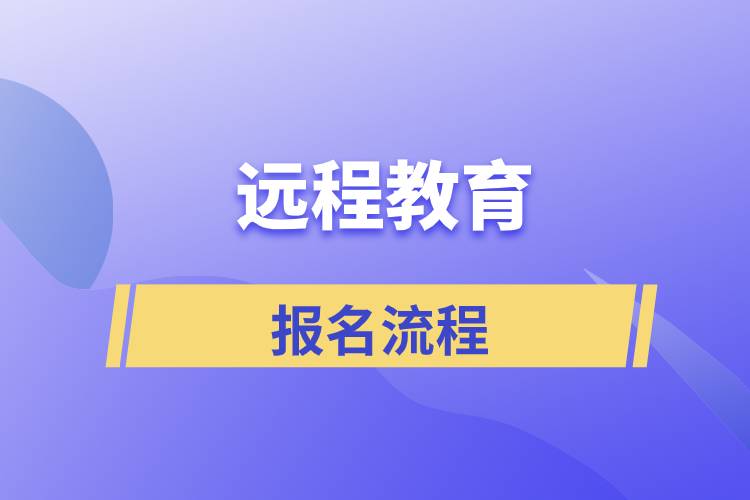 远程教育

报名流程